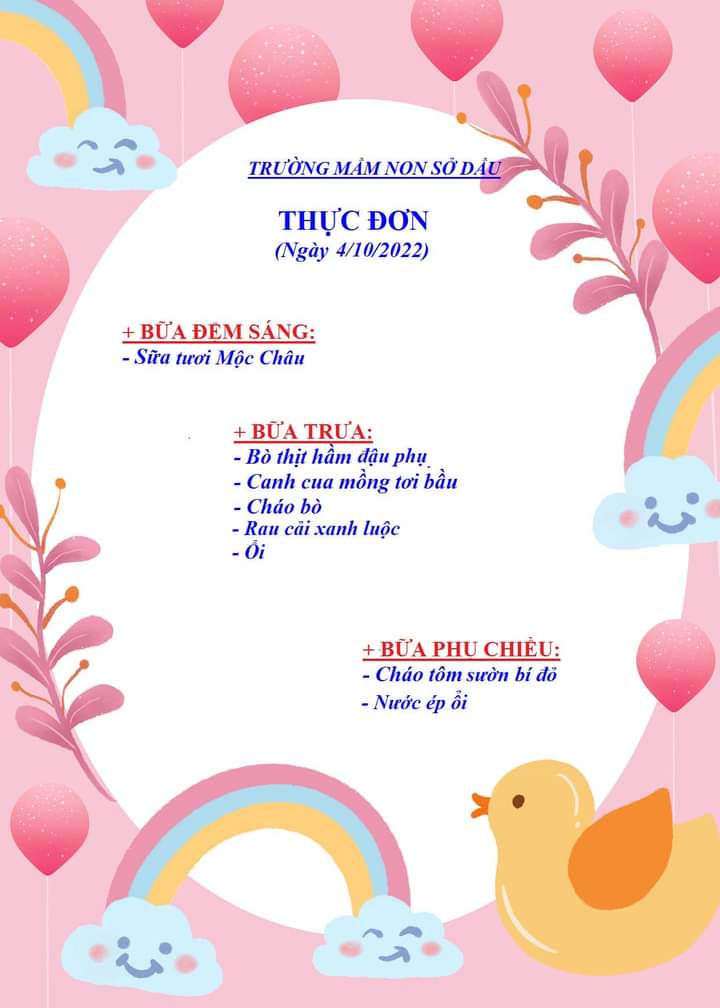 TRƯỜNG MẦM NON SỞ DẦU

THỰC ĐƠN
(Ngày 4/10/2022)

+ BỮA ĐỆM SÁNG:
- Sữa tươi Mộc Châu

+ BỮA TRƯA:
- Bò thịt hầm đậu phụ
- Canh cua mồng tơi bầu
- Cháo bò
- Rau cải xanh luộc
- Ổi

+ BỮA PHỤ CHIỀU:
- Cháo tôm sườn bí đỏ
- Nước ép ổi